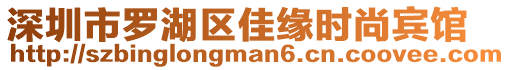 深圳市罗湖区佳缘时尚宾馆
http://szbinglongman6.cn.coovee.com